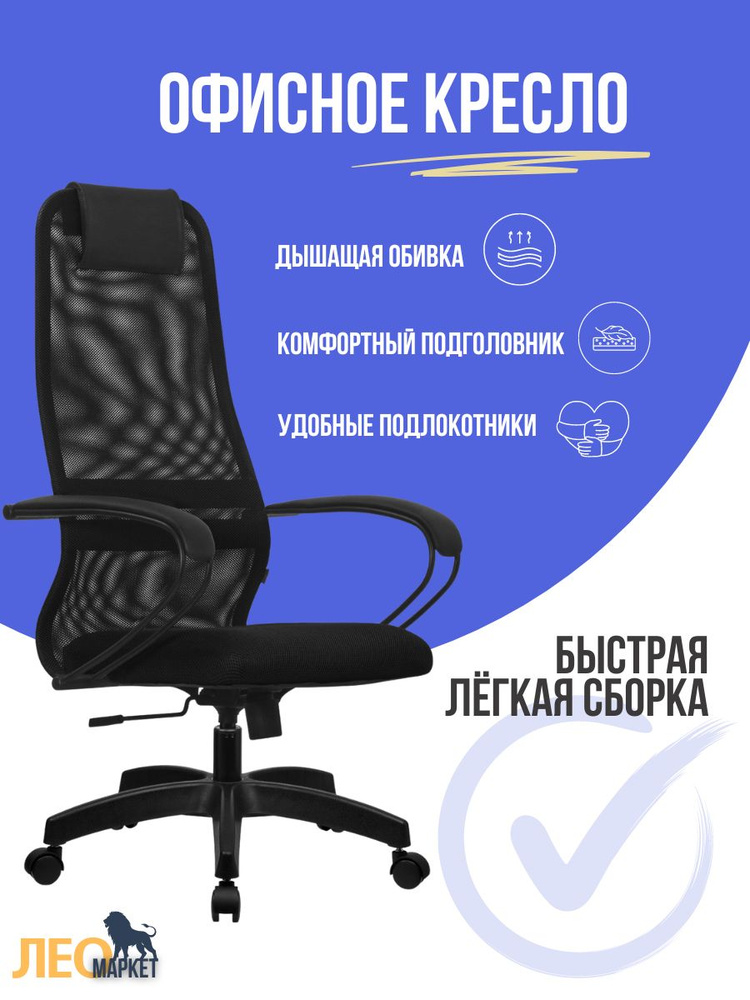 ОФИСНОЕ КРЕСЛО

ДЫШАЩАЯ ОБИВКА

КОМФОРТНЫЙ ПОДГОЛОВНИК

УДОБНЫЕ ПОДЛОКОТНИКИ

БЫСТРАЯ ЛЁГКАЯ СБОРКА

ЛЕО МАРКЕТ